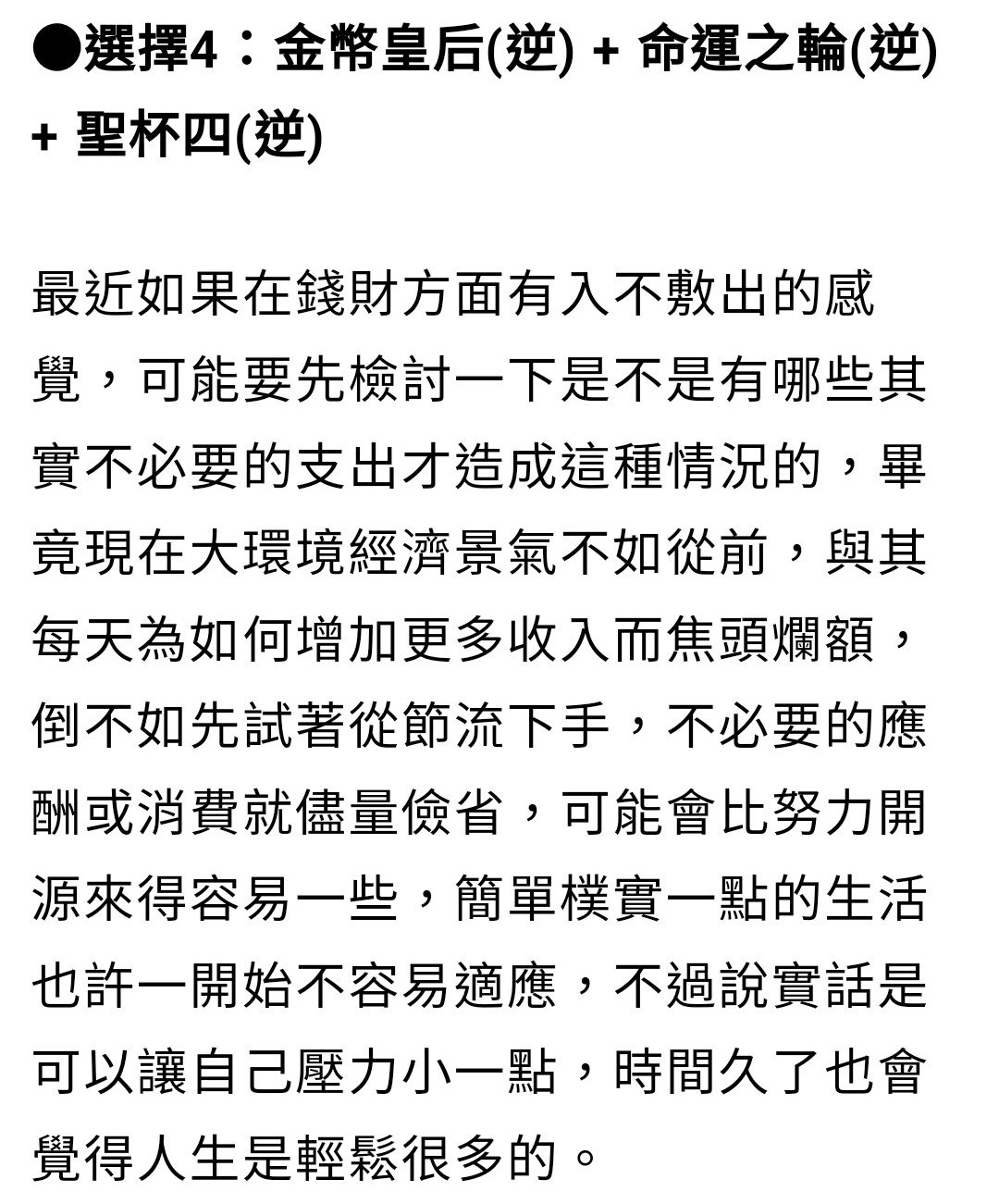 ●選擇4：金幣皇后(逆) + 命運之輪(逆) + 聖杯四(逆)

最近如果在錢財方面有入不敷出的感覺，可能要先檢討一下是不是有哪些其實不必要的支出才造成這種情況的，畢竟現在大環境經濟景氣不如從前，與其每天為如何增加更多收入而焦頭爛額，倒不如先試著從節流下手，不必要的應酬或消費就儘量儉省，可能會比努力開源來得容易一些，簡單樸實一點的生活也許一開始不容易適應，不過說實話是可以讓自己壓力小一點，時間久了也會覺得人生是輕鬆很多的。